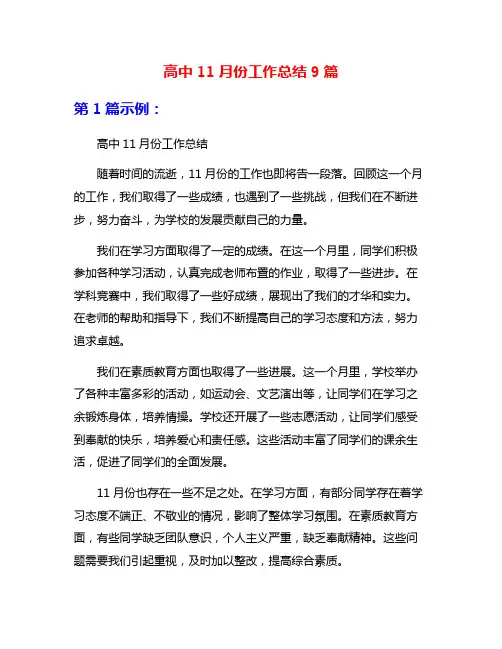 高中 11 月份工作总结 9 篇

第 1 篇示例：

高中 11 月份工作总结

随着时间的流逝，11 月份的工作也即将告一段落。回顾这一个月的工作，我们取得了一些成绩，也遇到了一些挑战，但我们在不断进步，努力奋斗，为学校的发展贡献自己的力量。

我们在学习方面取得了一定的成绩。在这一个月里，同学们积极参加各种学习活动，认真完成老师布置的作业，取得了一些进步。在学科竞赛中，我们取得了一些好成绩，展现出了我们的才华和实力。在老师的帮助和指导下，我们不断提高自己的学习态度和方法，努力追求卓越。

我们在素质教育方面也取得了一些进展。这一个月里，学校举办了各种丰富多彩的活动，如运动会、文艺演出等，让同学们在学习之余锻炼身体，培养情操。学校还开展了一些志愿活动，让同学们感受到奉献的快乐，培养爱心和责任感。这些活动丰富了同学们的课余生活，促进了同学们的全面发展。

11 月份也存在一些不足之处。在学习方面，有部分同学存在着学习态度不端正、不敬业的情况，影响了整体学习氛围。在素质教育方面，有些同学缺乏团队意识，个人主义严重，缺乏奉献精神。这些问题需要我们引起重视，及时加以整改，提高综合素质。